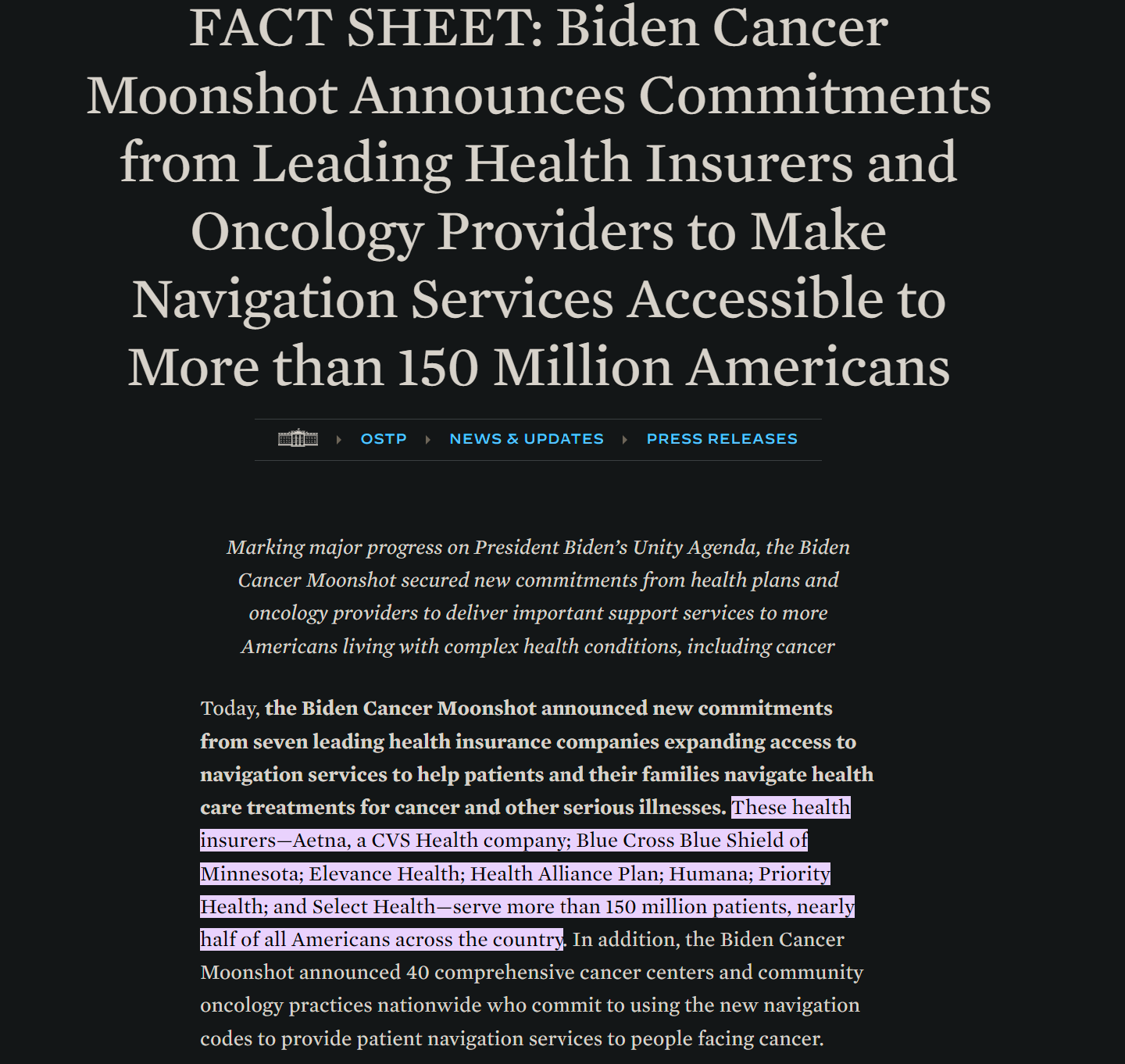 FACT SHEET: Biden Cancer Moonshot Announces Commitments from Leading Health Insurers and Oncology Providers to Make Navigation Services Accessible to More than 150 Million Americans

OSTP NEWS & UPDATES PRESS RELEASES

Marking major progress on President Biden's Unity Agenda, the Biden Cancer Moonshot secured new commitments from health plans and oncology providers to deliver important support services to more Americans living with complex health conditions, including cancer

Today, the Biden Cancer Moonshot announced new commitments from seven leading health insurance companies expanding access to navigation services to help patients and their families navigate health care treatments for cancer and other serious illnesses. These health insurers—Aetna, a CVS Health company; Blue Cross Blue Shield of Minnesota; Elevance Health; Health Alliance Plan; Humana; Priority Health; and Select Health—serve more than 150 million patients, nearly half of all Americans across the country. In addition, the Biden Cancer Moonshot announced 40 comprehensive cancer centers and community oncology practices nationwide who commit to using the new navigation codes to provide patient navigation services to people facing cancer.